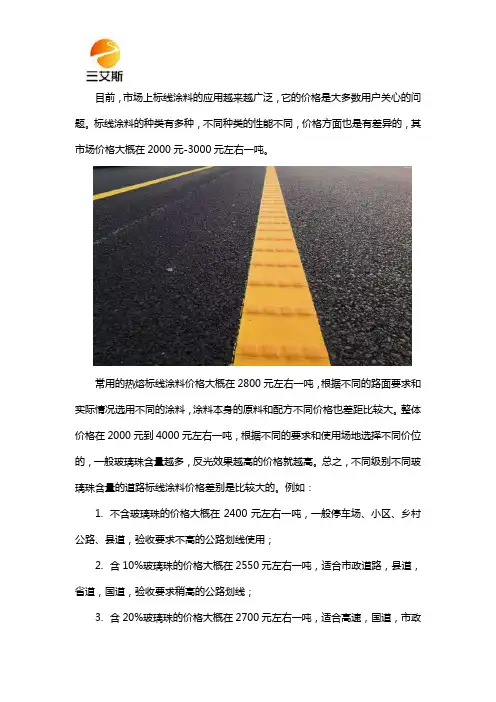 三艾斯

目前，市场上标线涂料的应用越来越广泛，它的价格是大多数用户关心的问题。标线涂料的种类有多种，不同种类的性能不同，价格方面也是有差异的，其市场价格大概在 2000 元-3000 元左右一吨。

常用的热熔标线涂料价格大概在 2800 元左右一吨，根据不同的路面要求和实际情况选用不同的涂料，涂料本身的原料和配方不同价格也差距比较大。整体价格在 2000 元到 4000 元左右一吨，根据不同的要求和使用场地选择不同价位的，一般玻璃珠含量越多，反光效果越高的价格就越高。总之，不同级别不同玻璃珠含量的道路标线涂料价格差别是比较大的。例如：

1. 不含玻璃珠的价格大概在 2400 元左右一吨，一般停车场、小区、乡村公路、县道，验收要求不高的公路划线使用；

2. 含 10%玻璃珠的价格大概在 2550 元左右一吨，适合市政道路，县道，省道，国道，验收要求稍高的公路划线；

3. 含 20%玻璃珠的价格大概在 2700 元左右一吨，适合高速，国道，市政